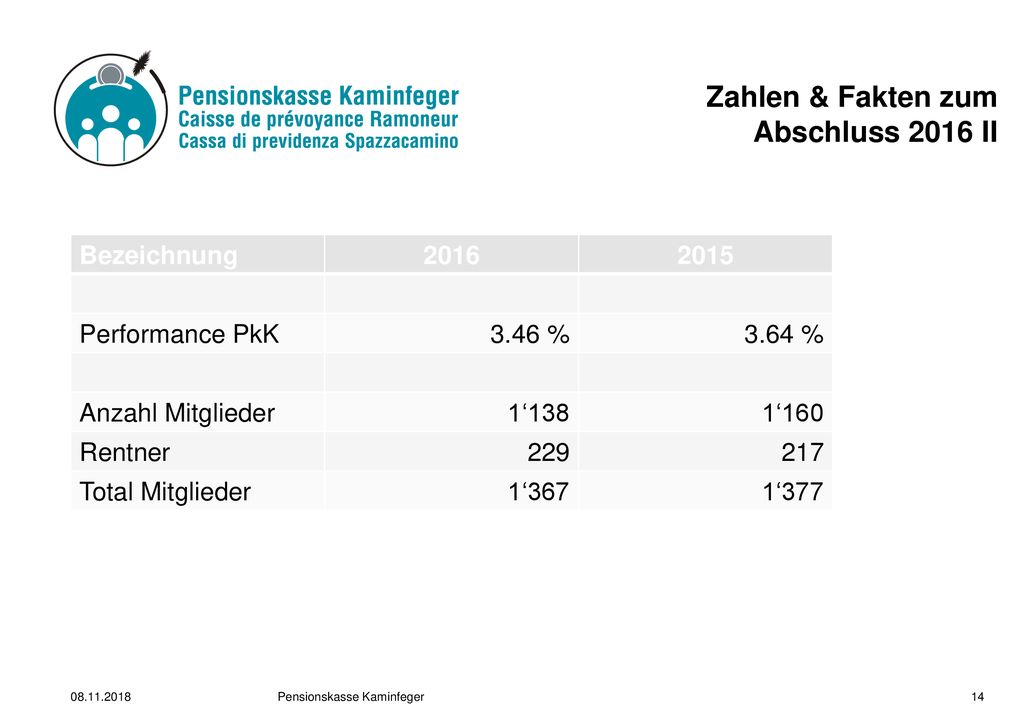 Pensionskasse Kaminfeger
Caisse de prévoyance Ramoneur
Cassa di previdenza Spazzacamino

Zahlen & Fakten zum Abschluss 2016 II

| Bezeichnung | 2016 | 2015 |
|---|---|---|
| | | |
| Performance PkK | 3.46 % | 3.64 % |
| | | |
| Anzahl Mitglieder | 1‘138 | 1‘160 |
| Rentner | 229 | 217 |
| Total Mitglieder | 1‘367 | 1‘377 |

08.11.2018 Pensionskasse Kaminfeger 14